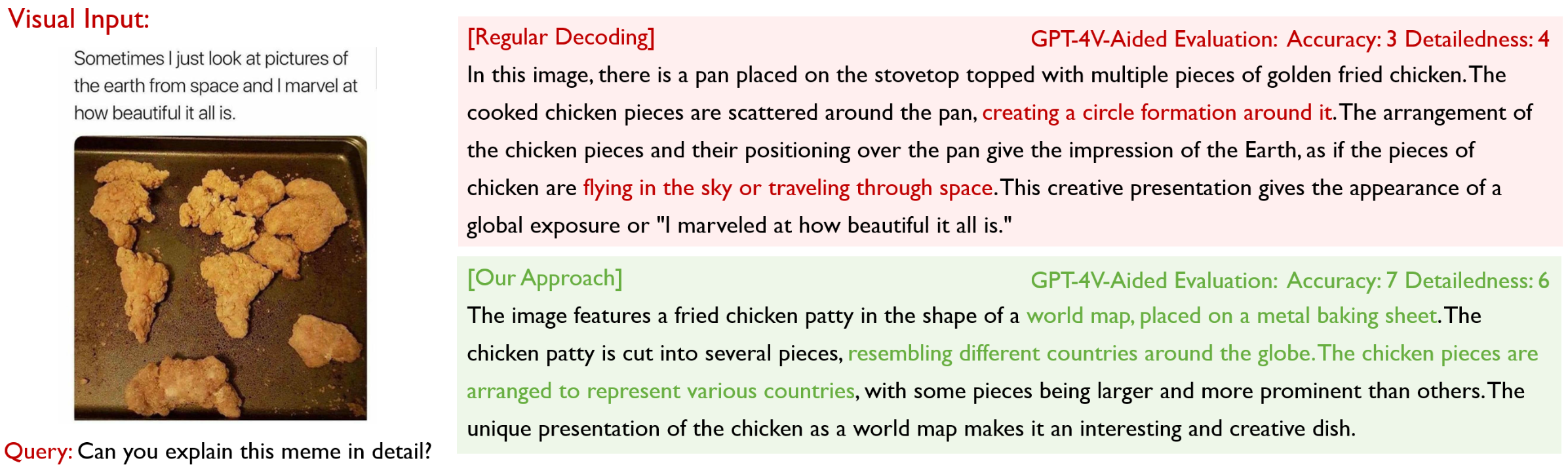 Visual Input:

Sometimes I just look at pictures of the earth from space and I marvel at how beautiful it all is.

Query: Can you explain this meme in detail?

[Regular Decoding]
GPT-4V-Aided Evaluation: Accuracy: 3 Detailedness: 4

In this image, there is a pan placed on the stovetop topped with multiple pieces of golden fried chicken. The cooked chicken pieces are scattered around the pan, creating a circle formation around it. The arrangement of the chicken pieces and their positioning over the pan give the impression of the Earth, as if the pieces of chicken are flying in the sky or traveling through space. This creative presentation gives the appearance of a global exposure or "I marveled at how beautiful it all is."

[Our Approach]
GPT-4V-Aided Evaluation: Accuracy: 7 Detailedness: 6

The image features a fried chicken patty in the shape of a world map, placed on a metal baking sheet. The chicken patty is cut into several pieces, resembling different countries around the globe. The chicken pieces are arranged to represent various countries, with some pieces being larger and more prominent than others. The unique presentation of the chicken as a world map makes it an interesting and creative dish.